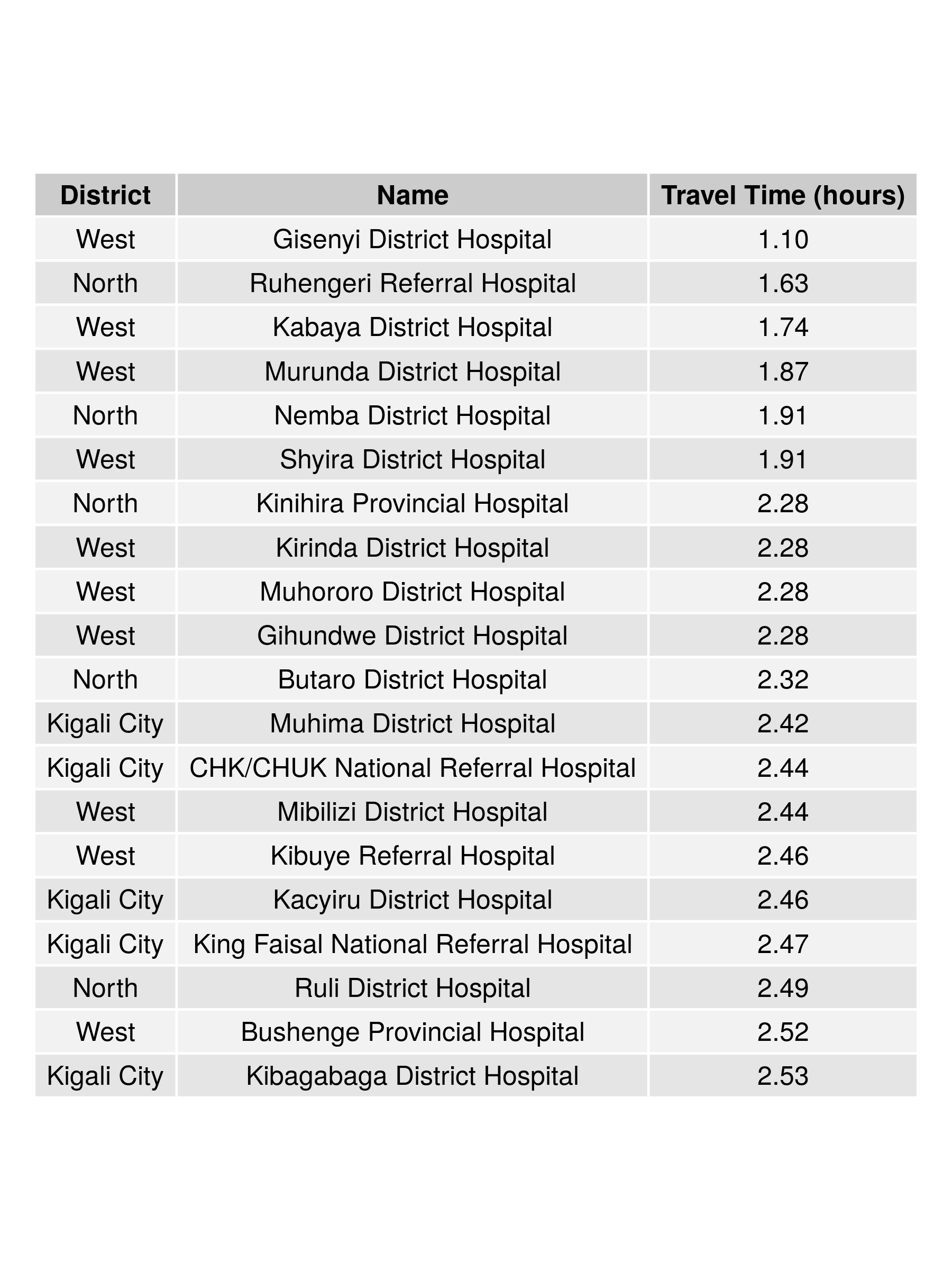 | District | Name | Travel Time (hours) |
|---|---|---|
| West | Gisenyi District Hospital | 1.10 |
| North | Ruhengeri Referral Hospital | 1.63 |
| West | Kabaya District Hospital | 1.74 |
| West | Murunda District Hospital | 1.87 |
| North | Nemba District Hospital | 1.91 |
| West | Shyira District Hospital | 1.91 |
| North | Kinihira Provincial Hospital | 2.28 |
| West | Kirinda District Hospital | 2.28 |
| West | Muhororo District Hospital | 2.28 |
| West | Gihundwe District Hospital | 2.28 |
| North | Butaro District Hospital | 2.32 |
| Kigali City | Muhima District Hospital | 2.42 |
| Kigali City | CHK/CHUK National Referral Hospital | 2.44 |
| West | Mibilizi District Hospital | 2.44 |
| West | Kibuye Referral Hospital | 2.46 |
| Kigali City | Kacyiru District Hospital | 2.46 |
| Kigali City | King Faisal National Referral Hospital | 2.47 |
| North | Ruli District Hospital | 2.49 |
| West | Bushenge Provincial Hospital | 2.52 |
| Kigali City | Kibagabaga District Hospital | 2.53 |